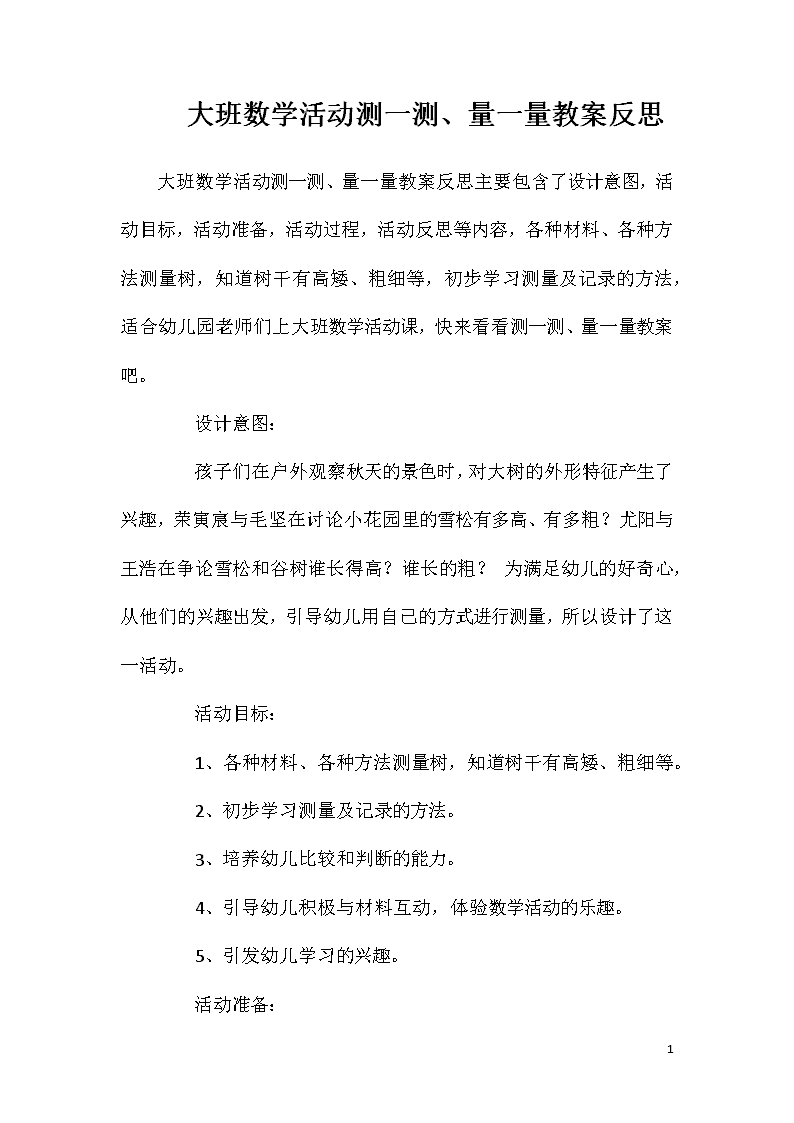 大班数学活动测一测、量一量教案反思

大班数学活动测一测、量一量教案反思主要包含了设计意图，活动目标，活动准备，活动过程，活动反思等内容，各种材料、各种方法测量树，知道树干有高矮、粗细等，初步学习测量及记录的方法，适合幼儿园老师们上大班数学活动课，快来看看测一测、量一量教案吧。

设计意图：

孩子们在户外观察秋天的景色时，对大树的外形特征产生了兴趣，荣寅宸与毛坚在讨论小花园里的雪松有多高、有多粗？尤阳与王浩在争论雪松和谷树谁长得高？谁长的粗？ 为满足幼儿的好奇心，从他们的兴趣出发，引导幼儿用自己的方式进行测量，所以设计了这一活动。

活动目标：

1、各种材料、各种方法测量树，知道树干有高矮、粗细等。

2、初步学习测量及记录的方法。

3、培养幼儿比较和判断的能力。

4、引导幼儿积极与材料互动，体验数学活动的乐趣。

5、引发幼儿学习的兴趣。

活动准备：

1